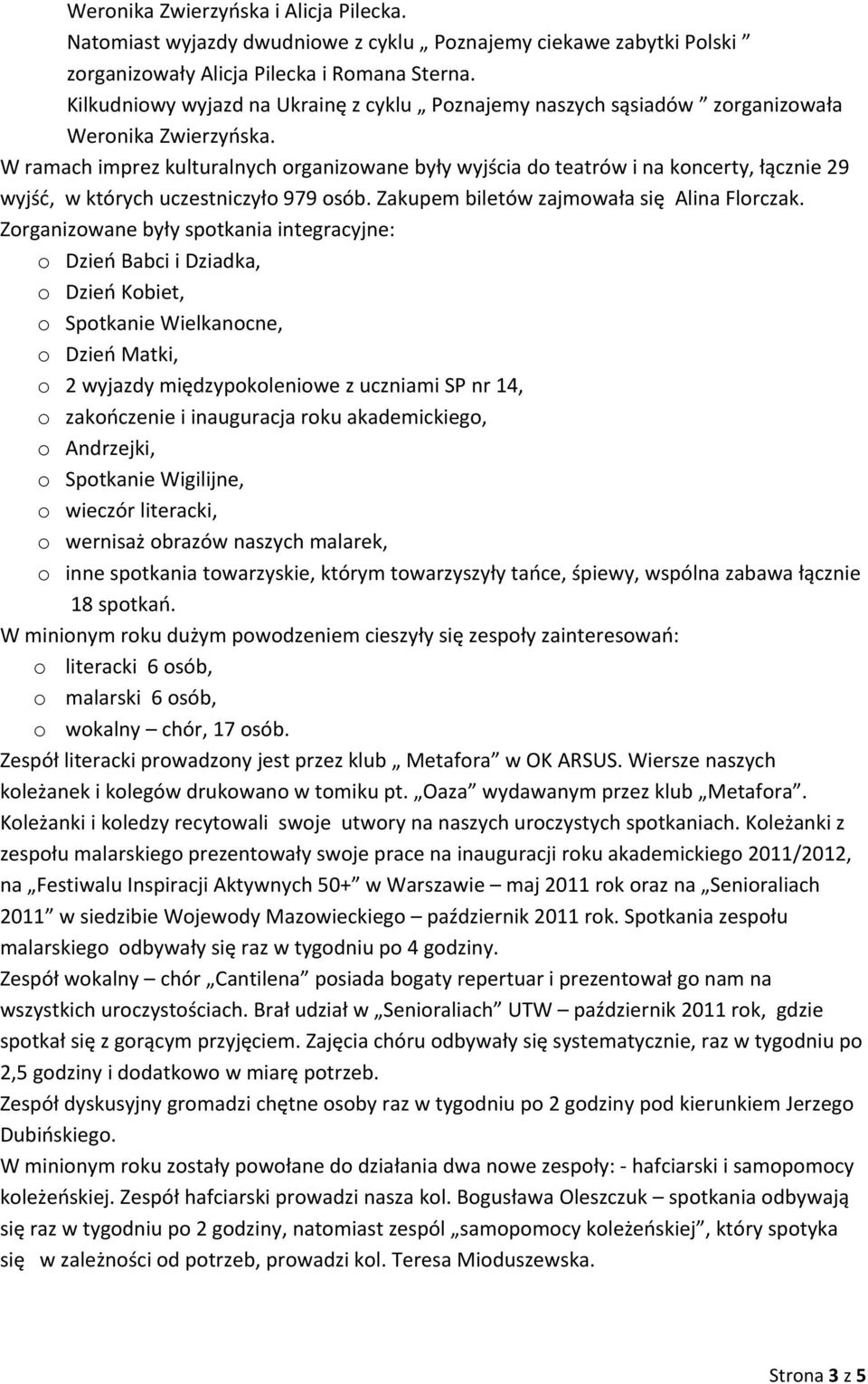 Weronika Zwierzyńska i Alicja Pilecka.
Natomiast wyjazdy dwudniowe z cyklu „ Poznajemy ciekawe zabytki Polski ” zorganizowały Alicja Pilecka i Romana Sterna.
Kilkudniowy wyjazd na Ukrainę z cyklu „ Poznajemy naszych sąsiadów ” zorganizowała Weronika Zwierzyńska.

W ramach imprez kulturalnych organizowane były wyjścia do teatrów i na koncerty, łącznie 29 wyjść, w których uczestniczyło 979 osób. Zakupem biletów zajmowała się Alina Florczak.

Zorganizowane były spotkania integracyjne:
o Dzień Babci i Dziadka,
o Dzień Kobiet,
o Spotkanie Wielkanocne,
o Dzień Matki,
o 2 wyjazdy międzypokoleniowe z uczniami SP nr 14,
o zakończenie i inauguracja roku akademickiego,
o Andrzejki,
o Spotkanie Wigilijne,
o wieczór literacki,
o wernisaż obrazów naszych malarek,
o inne spotkania towarzyskie, którym towarzyszyły tańce, śpiewy, wspólna zabawa łącznie 18 spotkań.

W minionym roku dużym powodzeniem cieszyły się zespoły zainteresowań:
o literacki 6 osób,
o malarski 6 osób,
o wokalny – chór, 17 osób.

Zespół literacki prowadzony jest przez klub „ Metafora” w OK ARSUS. Wiersze naszych koleżanek i kolegów drukowano w tomiku pt. „Oaza” wydawanym przez klub „Metafora”. Koleżanki i koledzy recytowali swoje utwory na naszych uroczystych spotkaniach. Koleżanki z zespołu malarskiego prezentowały swoje prace na inauguracji roku akademickiego 2011/2012, na „Festiwalu Inspiracji Aktywnych 50+” w Warszawie – maj 2011 rok oraz na „Senioraliach 2011” w siedzibie Wojewody Mazowieckiego – październik 2011 rok. Spotkania zespołu malarskiego odbywały się raz w tygodniu po 4 godziny.

Zespół wokalny – chór „Cantilena” posiada bogaty repertuar i prezentował go nam na wszystkich uroczystościach. Brał udział w „Senioraliach” UTW – październik 2011 rok, gdzie spotkał się z gorącym przyjęciem. Zajęcia chóru odbywały się systematycznie, raz w tygodniu po 2,5 godziny i dodatkowo w miarę potrzeb.

Zespół dyskusyjny gromadzi chętne osoby raz w tygodniu po 2 godziny pod kierunkiem Jerzego Dubińskiego.

W minionym roku zostały powołane do działania dwa nowe zespoły: - hafciarski i samopomocy koleżeńskiej. Zespół hafciarski prowadzi nasza kol. Bogusława Oleszczuk – spotkania odbywają się raz w tygodniu po 2 godziny, natomiast zespól „samopomocy koleżeńskiej”, który spotyka się w zależności od potrzeb, prowadzi kol. Teresa Mioduszewska.

Strona 3 z 5